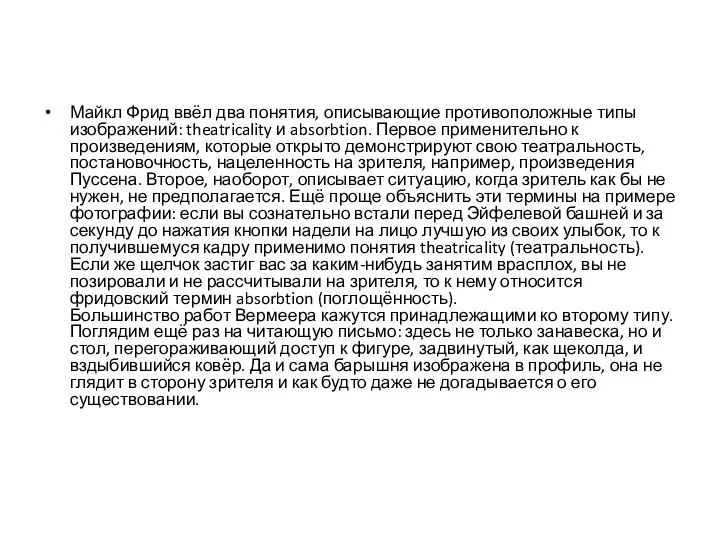 • Майкл Фрид ввёл два понятия, описывающие противоположные типы изображений: theatricality и absorbtion. Первое применительно к произведениям, которые открыто демонстрируют свою театральность, постановочность, нацеленность на зрителя, например, произведения Пуссена. Второе, наоборот, описывает ситуацию, когда зритель как бы не нужен, не предполагается. Ещё проще объяснить эти термины на примере фотографии: если вы сознательно встали перед Эйфелевой башней и за секунду до нажатия кнопки надели на лицо лучшую из своих улыбок, то к получившемуся кадру применимо понятия theatricality (театральность). Если же щелчок застиг вас за каким-нибудь занятим врасплох, вы не позировали и не рассчитывали на зрителя, то к нему относится фридовский термин absorbtion (поглощённость).
Большинство работ Вермеера кажутся принадлежащими ко второму типу. Поглядим ещё раз на читающую письмо: здесь не только занавеска, но и стол, перегораживающий доступ к фигуре, задвинутый, как щеколда, и вздыбившийся ковёр. Да и сама барышня изображена в профиль, она не глядит в сторону зрителя и как будто даже не догадывается о его существовании.